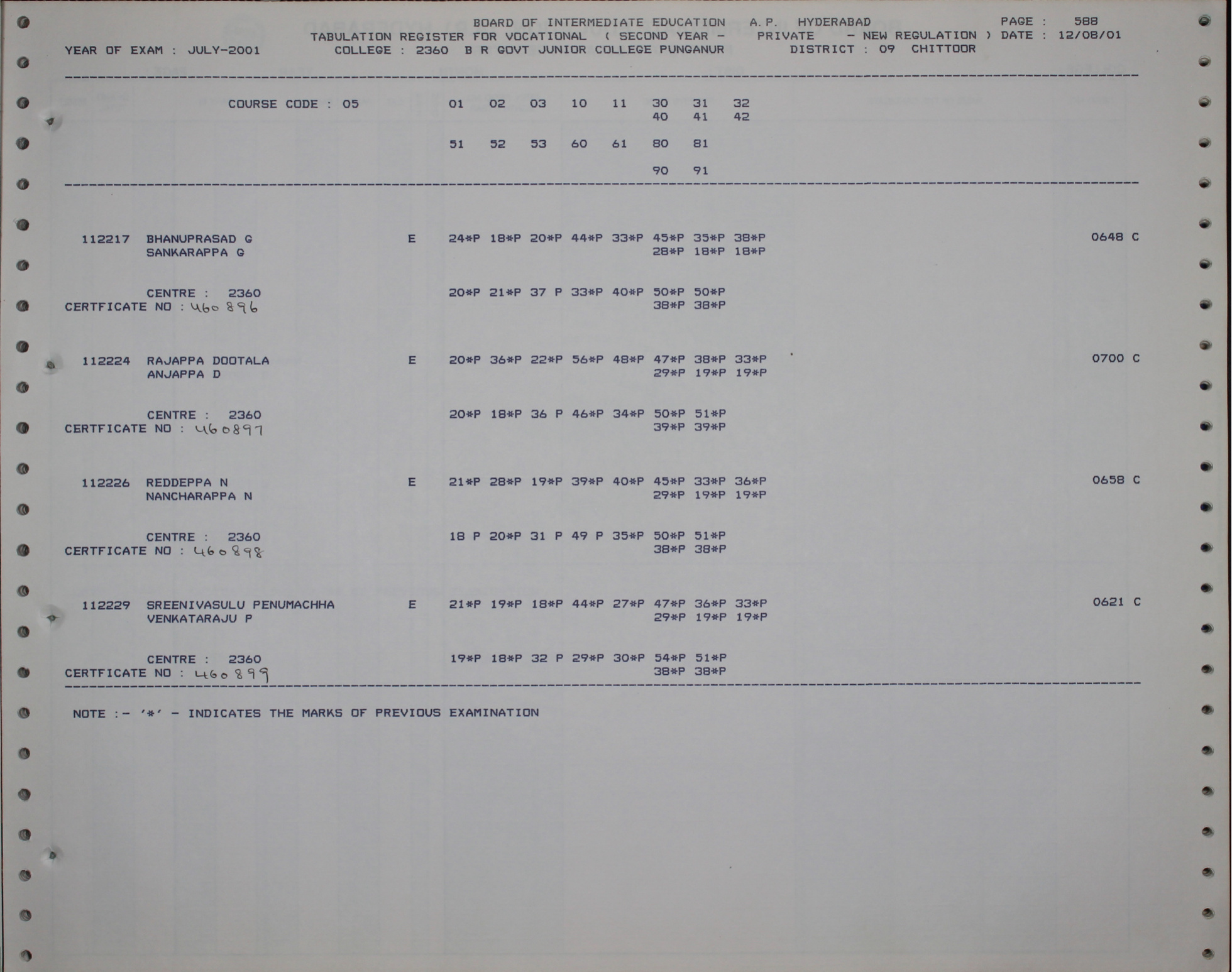 BOARD OF INTERMEDIATE EDUCATION A.P. HYDERABAD PAGE : 588
TABULATION REGISTER FOR VOCATIONAL ( SECOND YEAR - PRIVATE - NEW REGULATION ) DATE : 12/08/01
YEAR OF EXAM : JULY-2001 COLLEGE : 2360 B R GOVT JUNIOR COLLEGE PUNGANUR DISTRICT : 09 CHITTOOR

COURSE CODE : 05 01 02 03 10 11 30 31 32
40 41 42

51 52 53 60 61 80 81

90 91

112217 BHANUPRASAD G E 24*P 18*P 20*P 44*P 33*P 45*P 35*P 38*P 0648 C
SANKARAPPA G 28*P 18*P 18*P

CENTRE : 2360 20*P 21*P 37 P 33*P 40*P 50*P 50*P
CERTFICATE NO : 460896 38*P 38*P

112224 RAJAPPA DOOTALA E 20*P 36*P 22*P 56*P 48*P 47*P 38*P 33*P 0700 C
ANJAPPA D 29*P 19*P 19*P

CENTRE : 2360 20*P 18*P 36 P 46*P 34*P 50*P 51*P
CERTFICATE NO : 460897 39*P 39*P

112226 REDDEPPA N E 21*P 28*P 19*P 39*P 40*P 45*P 33*P 36*P 0658 C
NANCHARAPPA N 29*P 19*P 19*P

CENTRE : 2360 18 P 20*P 31 P 49 P 35*P 50*P 51*P
CERTFICATE NO : 460898 38*P 38*P

112229 SREENIVASULU PENUMACHHA E 21*P 19*P 18*P 44*P 27*P 47*P 36*P 33*P 0621 C
VENKATARAJU P 29*P 19*P 19*P

CENTRE : 2360 19*P 18*P 32 P 29*P 30*P 54*P 51*P
CERTFICATE NO : 460899 38*P 38*P

NOTE :- '*' - INDICATES THE MARKS OF PREVIOUS EXAMINATION